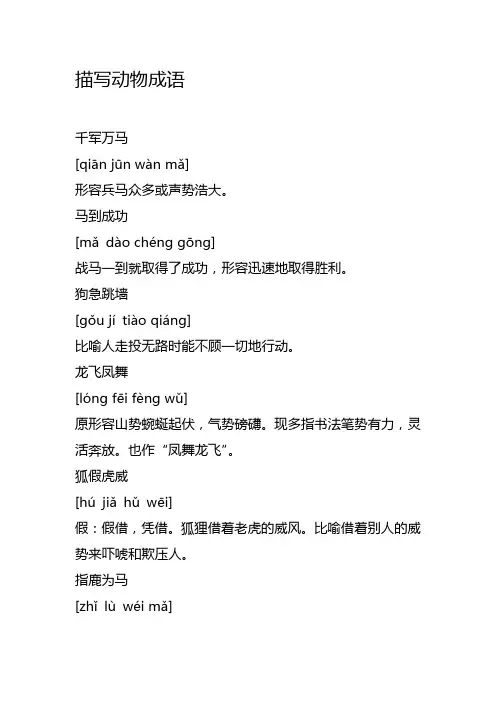 描写动物成语

千军万马

[qiān jūn wàn mǎ]

形容兵马众多或声势浩大。

马到成功

[mǎ dào chéng gōng]

战马一到就取得了成功，形容迅速地取得胜利。

狗急跳墙

[gǒu jí tiào qiáng]

比喻人走投无路时能不顾一切地行动。

龙飞凤舞

[lóng fēi fèng wǔ]

原形容山势蜿蜒起伏，气势磅礴。现多指书法笔势有力，灵活奔放。也作“凤舞龙飞”。

狐假虎威

[hú jiǎ hǔ wēi]

假：假借，凭借。狐狸借着老虎的威风。比喻借着别人的威势来吓唬和欺压人。

指鹿为马

[zhǐ lù wéi mǎ]